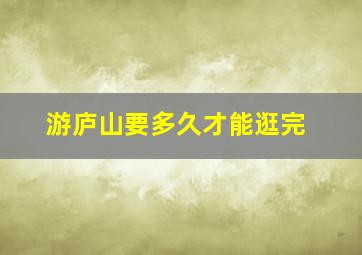 游庐山要多久才能逛完